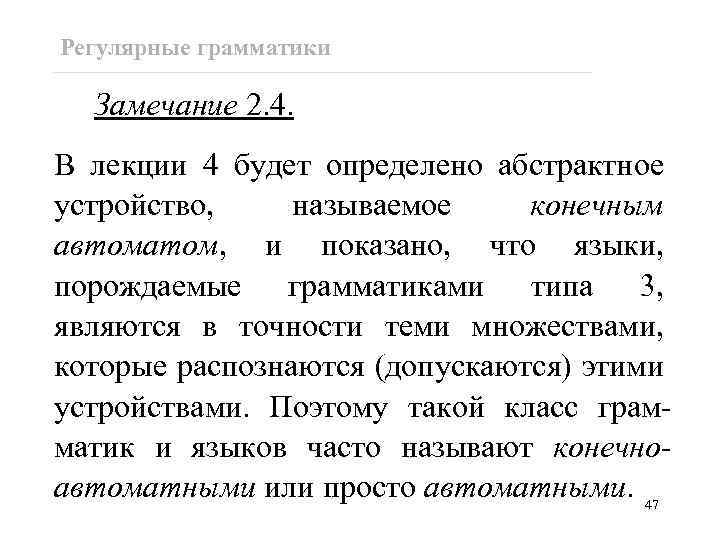 Регулярные грамматики

Замечание 2.4.

В лекции 4 будет определено абстрактное устройство, называемое конечным автоматом, и показано, что языки, порождаемые грамматиками типа 3, являются в точности теми множествами, которые распознаются (допускаются) этими устройствами. Поэтому такой класс грамматик и языков часто называют конечно-автоматными или просто автоматными.

47